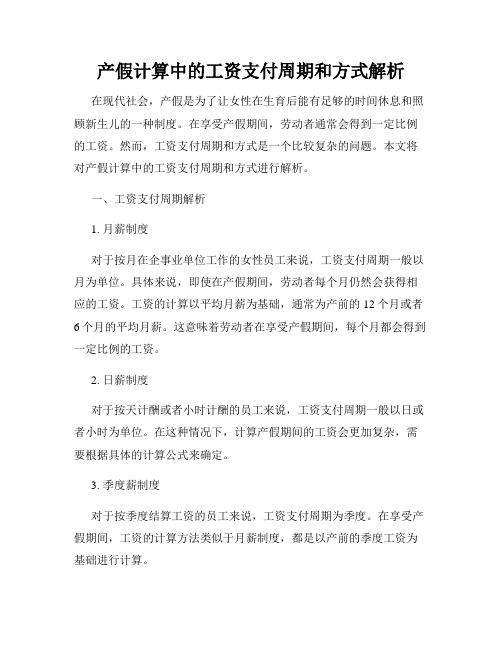 产假计算中的工资支付周期和方式解析

在现代社会，产假是为了让女性在生育后能有足够的时间休息和照顾新生儿的一种制度。在享受产假期间，劳动者通常会得到一定比例的工资。然而，工资支付周期和方式是一个比较复杂的问题。本文将对产假计算中的工资支付周期和方式进行解析。

一、工资支付周期解析

1. 月薪制度

对于按月在企事业单位工作的女性员工来说，工资支付周期一般以月为单位。具体来说，即使在产假期间，劳动者每个月仍然会获得相应的工资。工资的计算以平均月薪为基础，通常为产前的 12 个月或者 6 个月的平均月薪。这意味着劳动者在享受产假期间，每个月都会得到一定比例的工资。

2. 日薪制度

对于按天计酬或者小时计酬的员工来说，工资支付周期一般以日或者小时为单位。在这种情况下，计算产假期间的工资会更加复杂，需要根据具体的计算公式来确定。

3. 季度薪制度

对于按季度结算工资的员工来说，工资支付周期为季度。在享受产假期间，工资的计算方法类似于月薪制度，都是以产前的季度工资为基础进行计算。